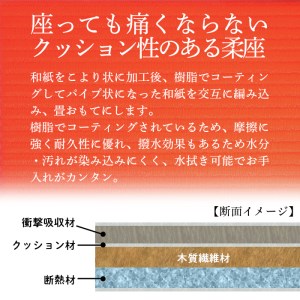 座っても痛くならない
クッション性のある柔座

和紙をこより状に加工後、樹脂でコーティングしてパイプ状になった和紙を交互に編み込み、畳おもてにします。
樹脂でコーティングされているため、摩擦に強く耐久性に優れ、撥水効果もあるため水分・汚れが染み込みにくく、水拭き可能でお手入れがカンタン。

【断面イメージ】

衝撃吸収材
クッション材
木質繊維材
断熱材